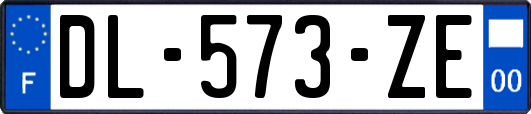 F
DL-573-ZE
00